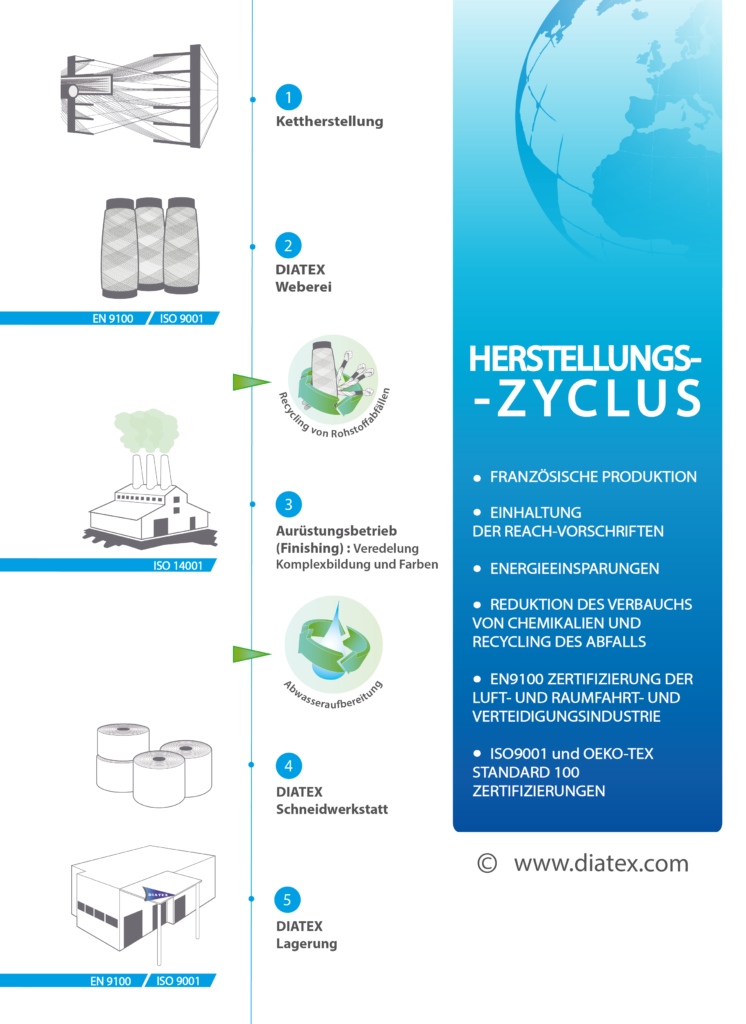 1
Kettherstellung

2
DIATEX
Weberei

EN 9100 / ISO 9001

Recycling von Rohstoffabfällen

3
Aurüstungsbetrieb (Finishing) : Veredelung Komplexbildung und Farben

ISO 14001

Abwasseraufbereitung

4
DIATEX
Schneidwerkstatt

DIATEX

5
DIATEX
Lagerung

EN 9100 / ISO 9001

HERSTELLUNGS-
-ZYCLUS

• FRANZÖSISCHE PRODUKTION

• EINHALTUNG DER REACH-VORSCHRIFTEN

• ENERGIEEINSPARUNGEN

• REDUKTION DES VERBAUCHS VON CHEMIKALIEN UND RECYCLING DES ABFALLS

• EN9100 ZERTIFIZIERUNG DER LUFT- UND RAUMFAHRT- UND VERTEIDIGUNGSINDUSTRIE

• ISO9001 und OEKO-TEX STANDARD 100 ZERTIFIZIERUNGEN

© www.diatex.com